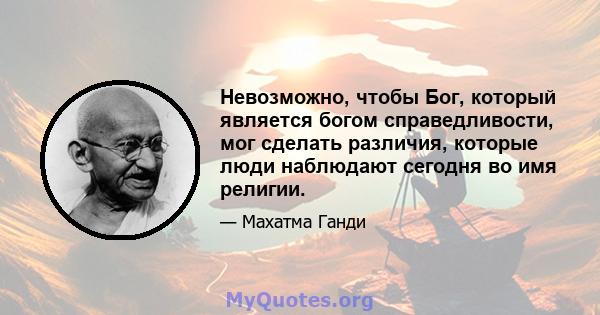 Невозможно, чтобы Бог, который является богом справедливости, мог сделать различия, которые люди наблюдают сегодня во имя религии.

— Махатма Ганди

MyQuotes.org